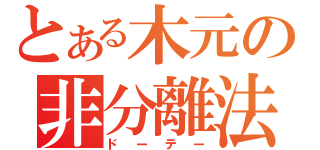 とある木元の
非分離法
ドーテー